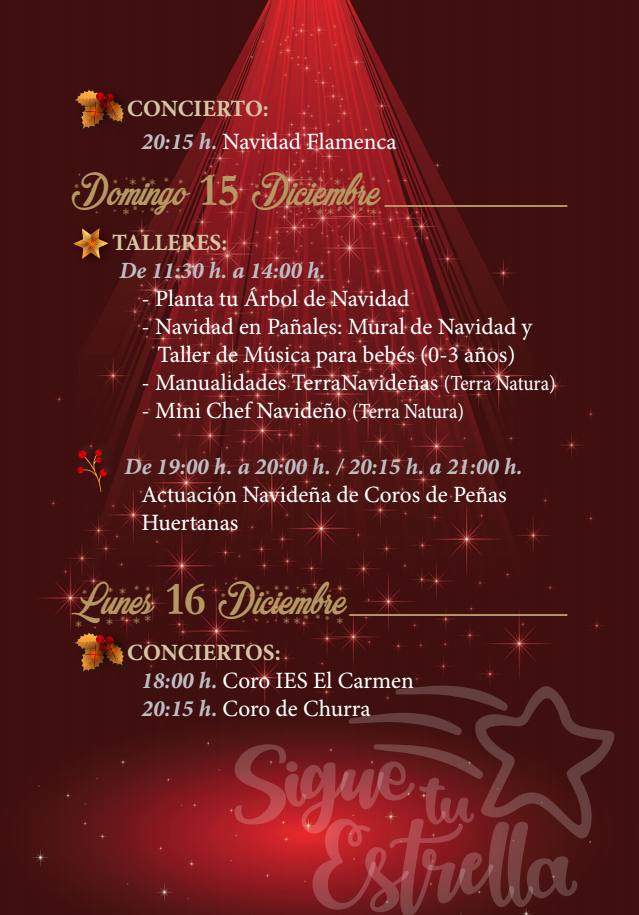 CONCIERTO:
20:15 h. Navidad Flamenca

Domingo 15 Diciembre

TALLERES:
De 11:30 h. a 14:00 h.
- Planta tu Árbol de Navidad
- Navidad en Pañales: Mural de Navidad y Taller de Música para bebés (0-3 años)
- Manualidades TerraNavideñas (Terra Natura)
- Mini Chef Navideño (Terra Natura)

De 19:00 h. a 20:00 h. / 20:15 h. a 21:00 h.
Actuación Navideña de Coros de Peñas Huertanas

Lunes 16 Diciembre

CONCIERTOS:
18:00 h. Coro IES El Carmen
20:15 h. Coro de Churra

Sigue tu Estrella